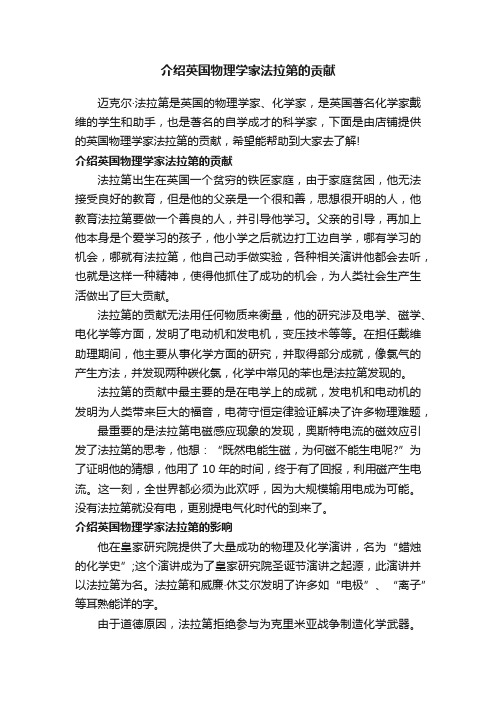 介绍英国物理学家法拉第的贡献

迈克尔·法拉第是英国的物理学家、化学家，是英国著名化学家戴维的学生和助手，也是著名的自学成才的科学家，下面是由店铺提供的英国物理学家法拉第的贡献，希望能帮助到大家去了解!

介绍英国物理学家法拉第的贡献

法拉第出生在英国一个贫穷的铁匠家庭，由于家庭贫困，他无法接受良好的教育，但是他的父亲是一个很和善，思想很开明的人，他教育法拉第要做一个善良的人，并引导他学习。父亲的引导，再加上他本身是个爱学习的孩子，他小学之后就边打工边自学，哪有学习的机会，哪就有法拉第，他自己动手做实验，各种相关演讲他都会去听，也就是这样一种精神，使得他抓住了成功的机会，为人类社会生产生活做出了巨大贡献。

法拉第的贡献无法用任何物质来衡量，他的研究涉及电学、磁学、电化学等方面，发明了电动机和发电机，变压技术等等。在担任戴维助理期间，他主要从事化学方面的研究，并取得部分成就，像氯气的产生方法，并发现两种碳化氯，化学中常见的苯也是法拉第发现的。

法拉第的贡献中最主要的是在电学上的成就，发电机和电动机的发明为人类带来巨大的福音，电荷守恒定律验证解决了许多物理难题，

最重要的是法拉第电磁感应现象的发现，奥斯特电流的磁效应引发了法拉第的思考，他想：“既然电能生磁，为何磁不能生电呢?”为了证明他的猜想，他用了 10 年的时间，终于有了回报，利用磁产生电流。这一刻，全世界都必须为此欢呼，因为大规模输用电成为可能。没有法拉第就没有电，更别提电气化时代的到来了。

介绍英国物理学家法拉第的影响

他在皇家研究院提供了大量成功的物理及化学演讲，名为“蜡烛的化学史”;这个演讲成为了皇家研究院圣诞节演讲之起源，此演讲并以法拉第为名。法拉第和威廉·休艾尔发明了许多如“电极”、“离子”等耳熟能详的字。

由于道德原因，法拉第拒绝参与为克里米亚战争制造化学武器。